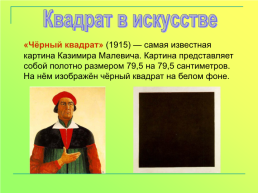 Квадрат в искусстве

«Чёрный квадрат» (1915) — самая известная картина Казимира Малевича. Картина представляет собой полотно размером 79,5 на 79,5 сантиметров. На нём изображён чёрный квадрат на белом фоне.